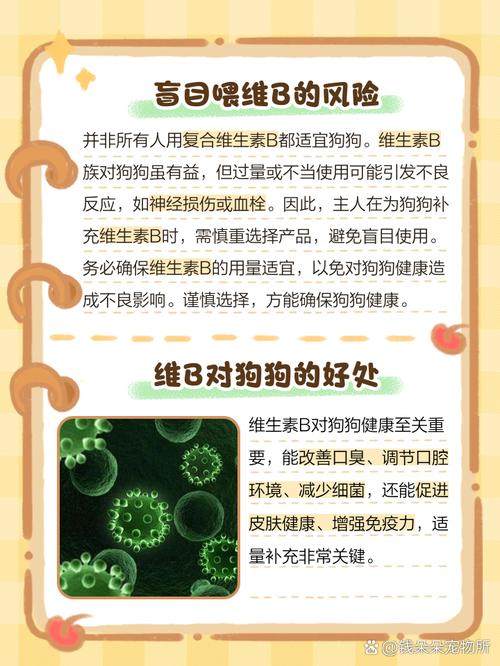 盲目喂维B的风险

并非所有人用复合维生素B都适宜狗狗。维生素B族对狗狗虽有益，但过量或不当使用可能引发不良反应，如神经损伤或血栓。因此，主人在为狗狗补充维生素B时，需慎重选择产品，避免盲目使用。务必确保维生素B的用量适宜，以免对狗狗健康造成不良影响。谨慎选择，方能确保狗狗健康。

维B对狗狗的好处

维生素B对狗狗健康至关重要，能改善口臭、调节口腔环境、减少细菌，还能促进皮肤健康、增强免疫力，适量补充非常关键。

@钱朵朵宠物所